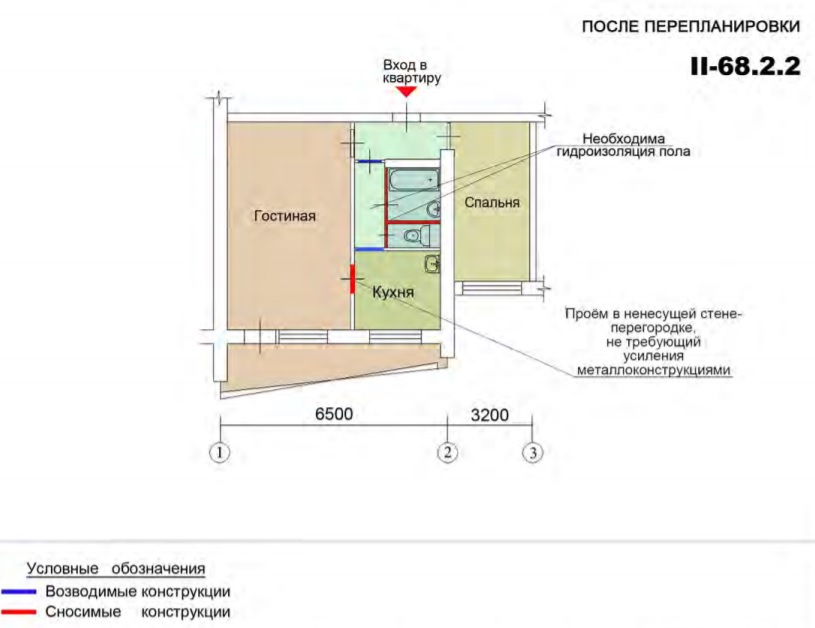 ПОСЛЕ ПЕРЕПЛАНИРОВКИ

II-68.2.2

Вход в квартиру

Необходима гидроизоляция пола

Гостиная

Спальня

Кухня

Проём в ненесущей стене-перегородке, не требующий усиления металлоконструкциями

6500

3200

1

2

3

Условные обозначения
Возводимые конструкции
Сносимые конструкции